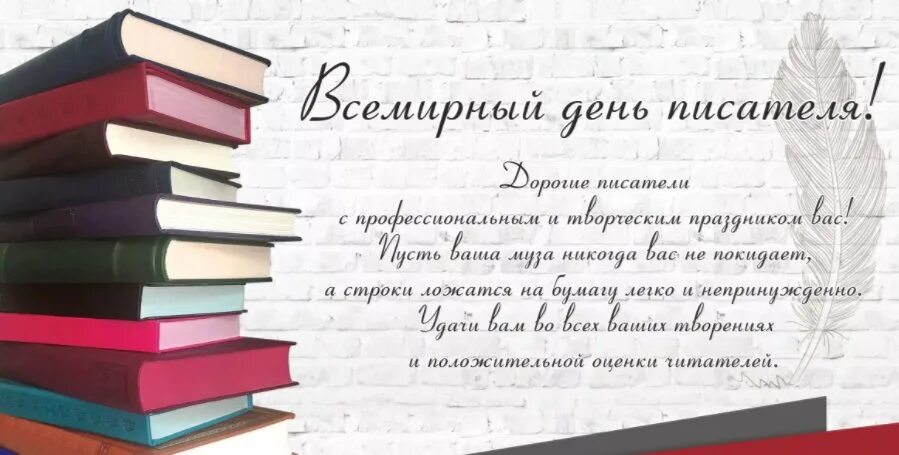 Всемирный день писателя!

Дорогие писатели
с профессиональным и творческим праздником вас!
Пусть ваша муза никогда вас не покидает,
а строки ложатся на бумагу легко и непринужденно.
Удачи вам во всех ваших творениях
и положительной оценки читателей.